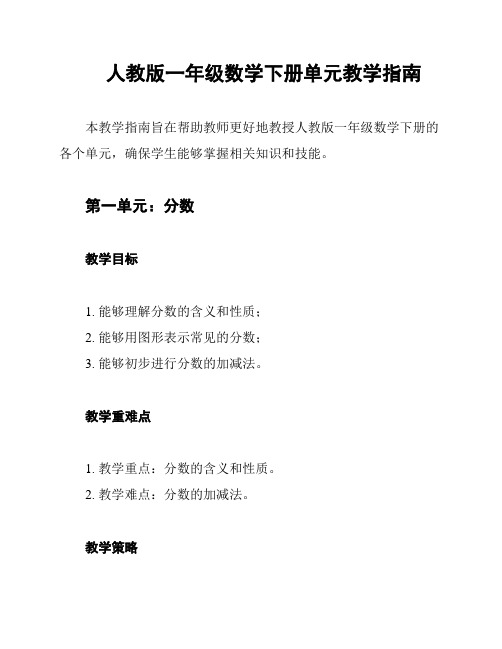 人教版一年级数学下册单元教学指南

本教学指南旨在帮助教师更好地教授人教版一年级数学下册的各个单元，确保学生能够掌握相关知识和技能。

第一单元：分数

教学目标

1. 能够理解分数的含义和性质；
2. 能够用图形表示常见的分数；
3. 能够初步进行分数的加减法。

教学重难点

1. 教学重点：分数的含义和性质。
2. 教学难点：分数的加减法。

教学策略